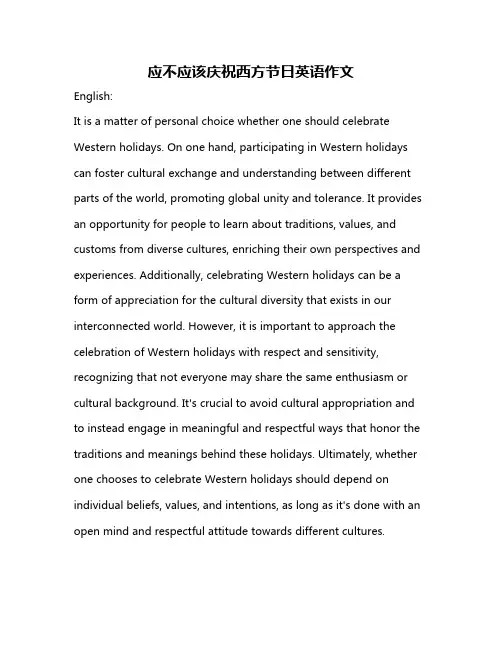 应不应该庆祝西方节日英语作文

English:

It is a matter of personal choice whether one should celebrate Western holidays. On one hand, participating in Western holidays can foster cultural exchange and understanding between different parts of the world, promoting global unity and tolerance. It provides an opportunity for people to learn about traditions, values, and customs from diverse cultures, enriching their own perspectives and experiences. Additionally, celebrating Western holidays can be a form of appreciation for the cultural diversity that exists in our interconnected world. However, it is important to approach the celebration of Western holidays with respect and sensitivity, recognizing that not everyone may share the same enthusiasm or cultural background. It's crucial to avoid cultural appropriation and to instead engage in meaningful and respectful ways that honor the traditions and meanings behind these holidays. Ultimately, whether one chooses to celebrate Western holidays should depend on individual beliefs, values, and intentions, as long as it's done with an open mind and respectful attitude towards different cultures.